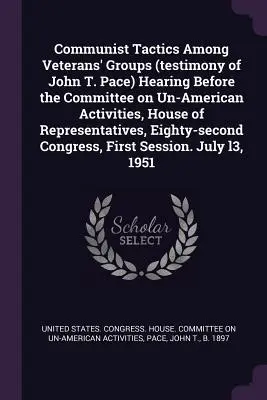 Communist Tactics Among Veterans' Groups (testimony of John T. Pace) Hearing Before the Committee on Un-American Activities, House of Representatives, Eighty-second Congress, First Session. July 13, 1951

Scholar SELECT

UNITED STATES. CONGRESS. HOUSE. COMMITTEE ON UN-AMERICAN ACTIVITIES, PACE, JOHN T., B. 1897